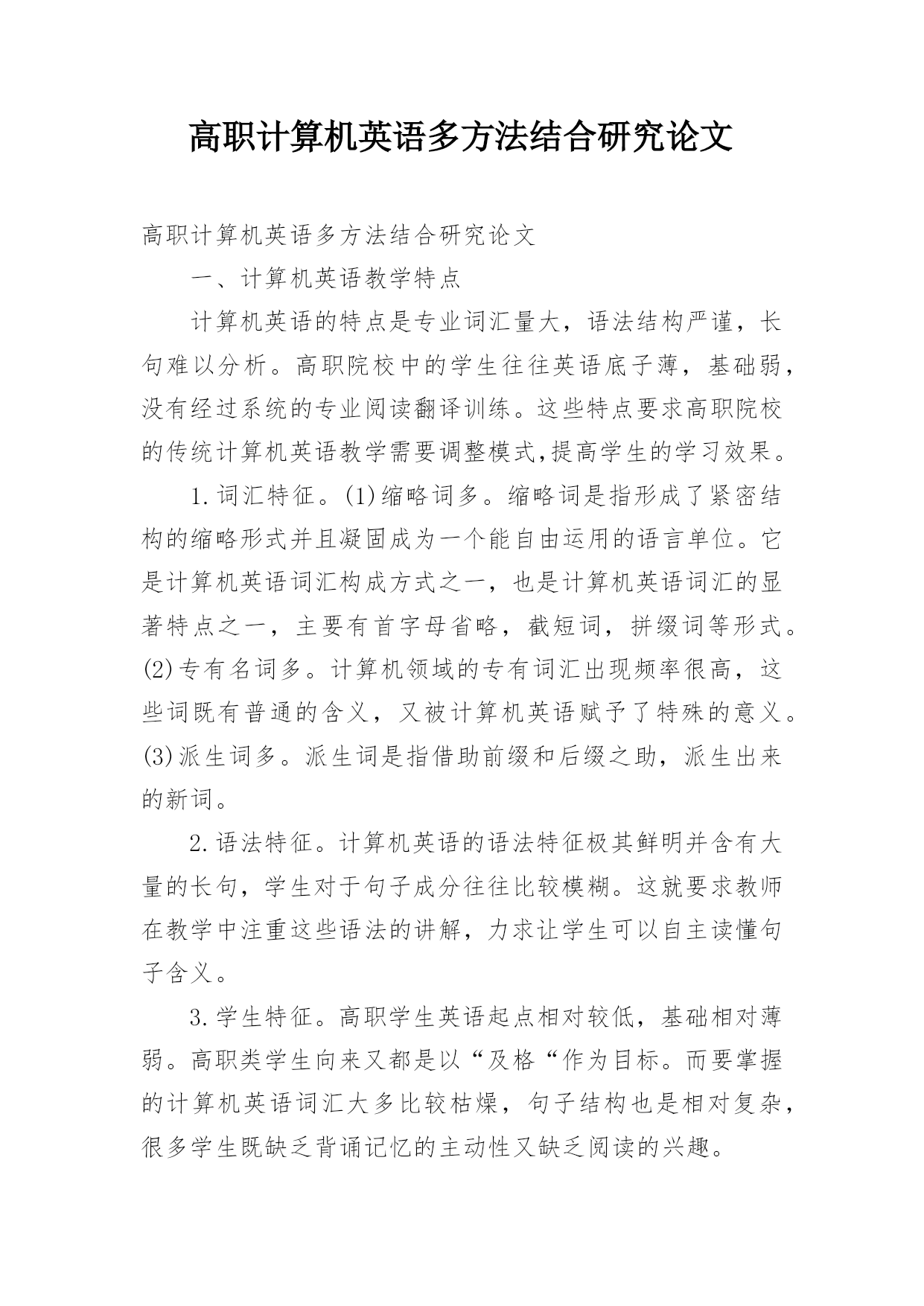 高职计算机英语多方法结合研究论文

高职计算机英语多方法结合研究论文

一、计算机英语教学特点

计算机英语的特点是专业词汇量大，语法结构严谨，长句难以分析。高职院校中的学生往往英语底子薄，基础弱，没有经过系统的专业阅读翻译训练。这些特点要求高职院校的传统计算机英语教学需要调整模式,提高学生的学习效果。

1.词汇特征。(1)缩略词多。缩略词是指形成了紧密结构的缩略形式并且凝固成为一个能自由运用的语言单位。它是计算机英语词汇构成方式之一，也是计算机英语词汇的显著特点之一，主要有首字母省略，截短词，拼缀词等形式。(2)专有名词多。计算机领域的专有词汇出现频率很高，这些词既有普通的含义，又被计算机英语赋予了特殊的意义。(3)派生词多。派生词是指借助前缀和后缀之助，派生出来的新词。

2.语法特征。计算机英语的语法特征极其鲜明并含有大量的长句，学生对于句子成分往往比较模糊。这就要求教师在教学中注重这些语法的讲解，力求让学生可以自主读懂句子含义。

3.学生特征。高职学生英语起点相对较低，基础相对薄弱。高职类学生向来又都是以“及格“作为目标。而要掌握的计算机英语词汇大多比较枯燥，句子结构也是相对复杂，很多学生既缺乏背诵记忆的主动性又缺乏阅读的兴趣。